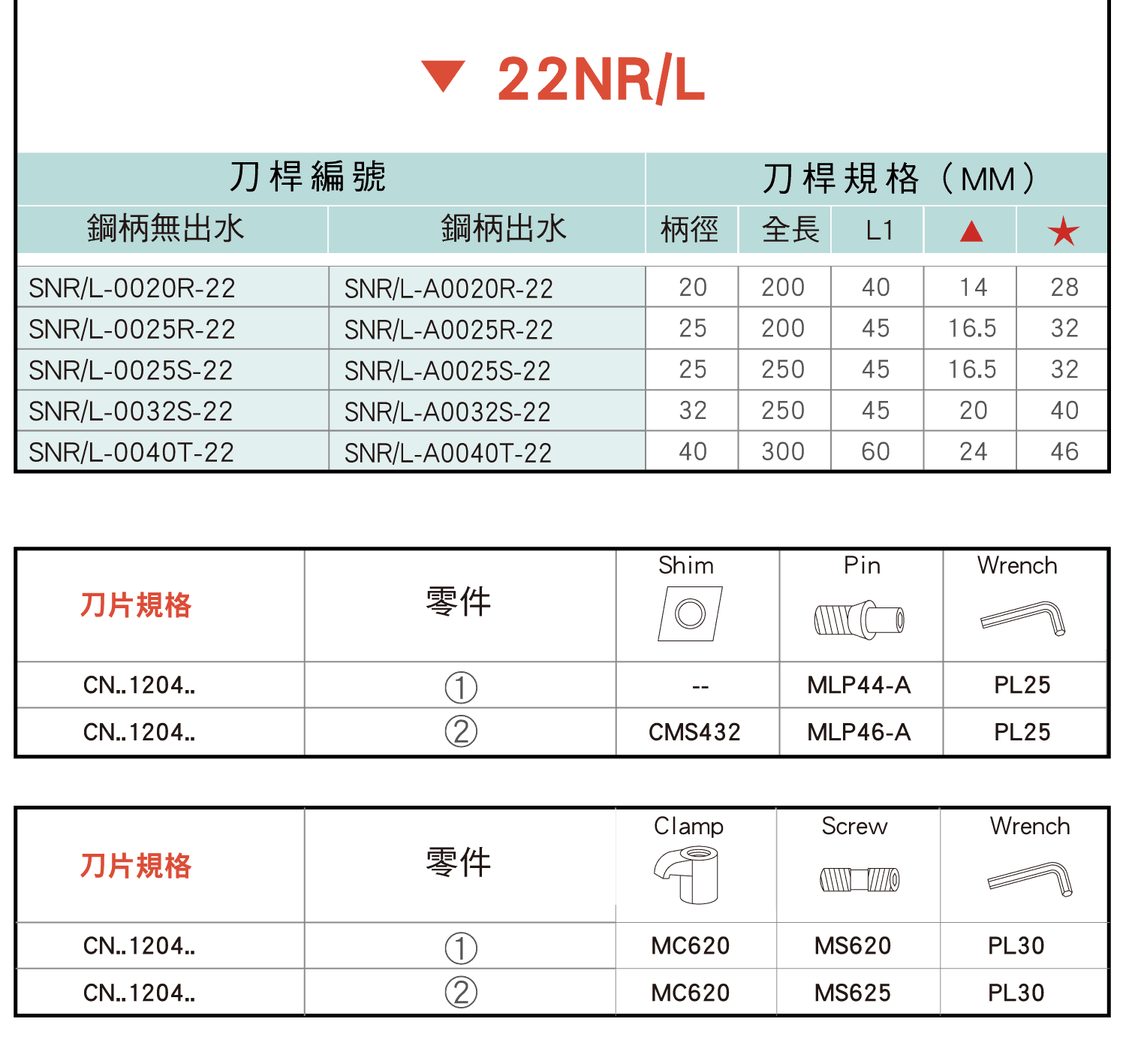 ▼ 22NR/L

| 刀桿編號 |  | 刀桿規格（MM） |  |  |  |  |
|---|---|---|---|---|---|---|
| 鋼柄無出水 | 鋼柄出水 | 柄徑 | 全長 | L1 | ▲ | ★ |
| SNR/L-0020R-22 | SNR/L-A0020R-22 | 20 | 200 | 40 | 14 | 28 |
| SNR/L-0025R-22 | SNR/L-A0025R-22 | 25 | 200 | 45 | 16.5 | 32 |
| SNR/L-0025S-22 | SNR/L-A0025S-22 | 25 | 250 | 45 | 16.5 | 32 |
| SNR/L-0032S-22 | SNR/L-A0032S-22 | 32 | 250 | 45 | 20 | 40 |
| SNR/L-0040T-22 | SNR/L-A0040T-22 | 40 | 300 | 60 | 24 | 46 |

| 刀片規格 | 零件 | Shim | Pin | Wrench |
|---|---|---|---|---|
| CN..1204.. | ① | -- | MLP44-A | PL25 |
| CN..1204.. | ② | CMS432 | MLP46-A | PL25 |

| 刀片規格 | 零件 | Clamp | Screw | Wrench |
|---|---|---|---|---|
| CN..1204.. | ① | MC620 | MS620 | PL30 |
| CN..1204.. | ② | MC620 | MS625 | PL30 |